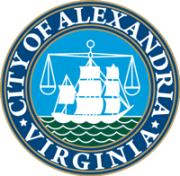 CITY OF ALEXANDRIA
★ VIRGINIA ★